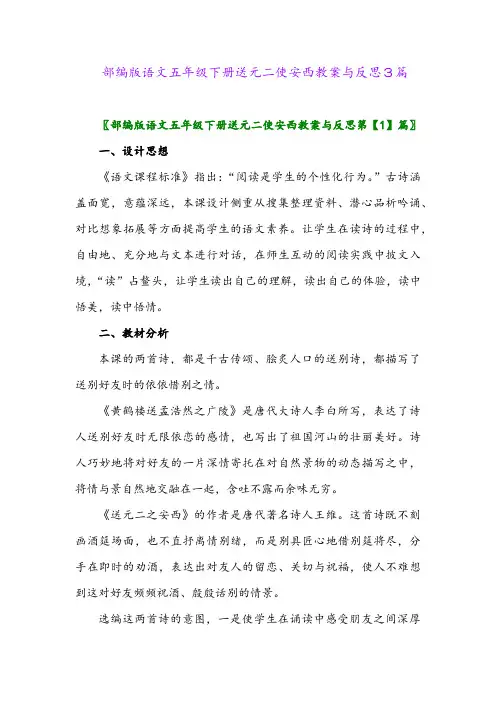 部编版语文五年级下册送元二使安西教案与反思3篇

〖部编版语文五年级下册送元二使安西教案与反思第【1】篇〗

一、设计思想

《语文课程标准》指出:“阅读是学生的个性化行为。”古诗涵盖面宽,意蕴深远,本课设计侧重从搜集整理资料、潜心品析吟诵、对比想象拓展等方面提高学生的语文素养。让学生在读诗的过程中,自由地、充分地与文本进行对话,在师生互动的阅读实践中披文入境,“读”占鳌头,让学生读出自己的理解,读出自己的体验,读中悟美,读中悟情。

二、教材分析

本课的两首诗,都是千古传颂、脍炙人口的送别诗,都描写了送别好友时的依依惜别之情。

《黄鹤楼送孟浩然之广陵》是唐代大诗人李白所写,表达了诗人送别好友时无限依恋的感情,也写出了祖国河山的壮丽美好。诗人巧妙地将对好友的一片深情寄托在对自然景物的动态描写之中,将情与景自然地交融在一起,含吐不露而余味无穷。

《送元二之安西》的作者是唐代著名诗人王维。这首诗既不刻画酒筵场面,也不直抒离情别绪,而是别具匠心地借别筵将尽,分手在即时的劝酒,表达出对友人的留恋、关切与祝福,使人不难想到这对好友频频祝酒、殷殷话别的情景。

选编这两首诗的意图,一是使学生在诵读中感受朋友之间深厚